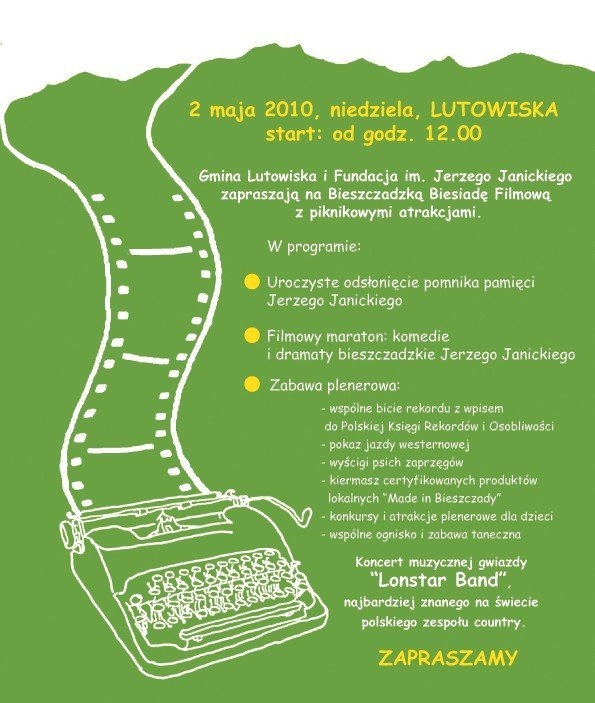 2 maja 2010, niedziela, LUTOWISKA
start: od godz. 12.00

Gmina Lutowiska i Fundacja im. Jerzego Janickiego zapraszają na Bieszczadzką Biesiadę Filmową z piknikowymi atrakcjami.

W programie:

Uroczyste odsłonięcie pomnika pamięci Jerzego Janickiego

Filmowy maraton: komedie i dramaty bieszczadzkie Jerzego Janickiego

Zabawa plenerowa:

- wspólne bicie rekordu z wpisem do Polskiej Księgi Rekordów i Osobliwości
- pokaz jazdy westernowej
- wyścigi psich zaprzęgów
- kiermasz certyfikowanych produktów lokalnych "Made in Bieszczady"
- konkursy i atrakcje plenerowe dla dzieci
- wspólne ognisko i zabawa taneczna

Koncert muzycznej gwiazdy "Lonstar Band", najbardziej znanego na świecie polskiego zespołu country.

ZAPRASZAMY